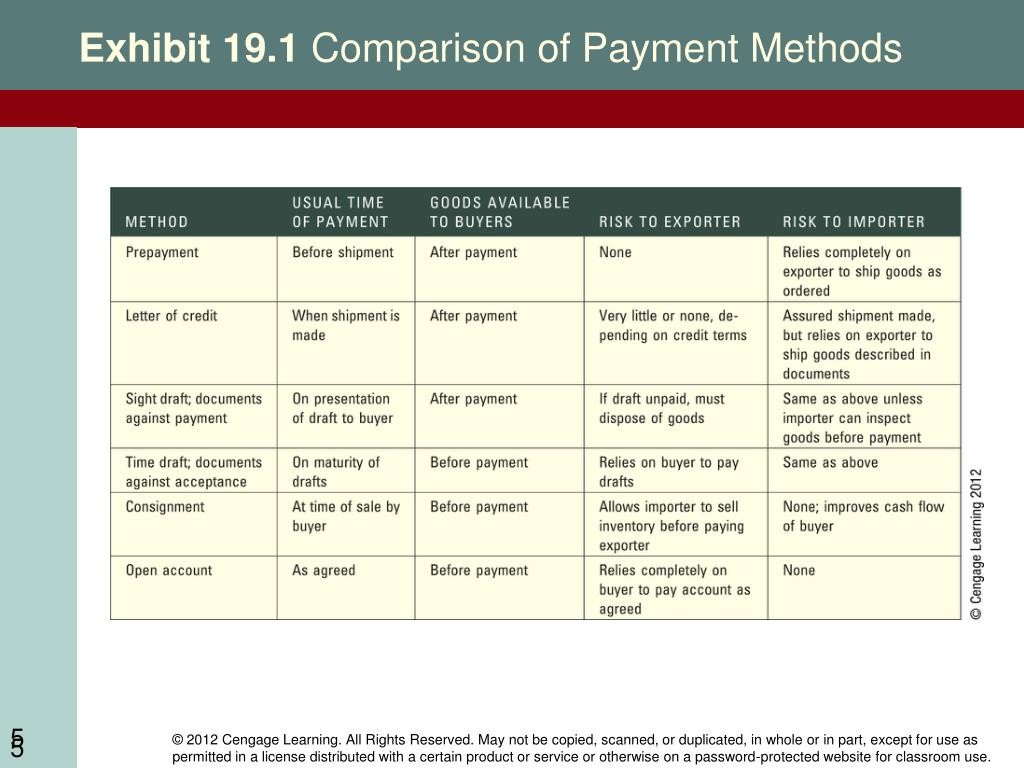 **Exhibit 19.1** Comparison of Payment Methods

| METHOD | USUAL TIME OF PAYMENT | GOODS AVAILABLE TO BUYERS | RISK TO EXPORTER | RISK TO IMPORTER |
|---|---|---|---|---|
| Prepayment | Before shipment | After payment | None | Relies completely on exporter to ship goods as ordered |
| Letter of credit | When shipment is made | After payment | Very little or none, depending on credit terms | Assured shipment made, but relies on exporter to ship goods described in documents |
| Sight draft; documents against payment | On presentation of draft to buyer | After payment | If draft unpaid, must dispose of goods | Same as above unless importer can inspect goods before payment |
| Time draft; documents against acceptance | On maturity of drafts | Before payment | Relies on buyer to pay drafts | Same as above |
| Consignment | At time of sale by buyer | Before payment | Allows importer to sell inventory before paying exporter | None; improves cash flow of buyer |
| Open account | As agreed | Before payment | Relies completely on buyer to pay account as agreed | None |

© Cengage Learning 2012

5
5

© 2012 Cengage Learning. All Rights Reserved. May not be copied, scanned, or duplicated, in whole or in part, except for use as permitted in a license distributed with a certain product or service or otherwise on a password-protected website for classroom use.